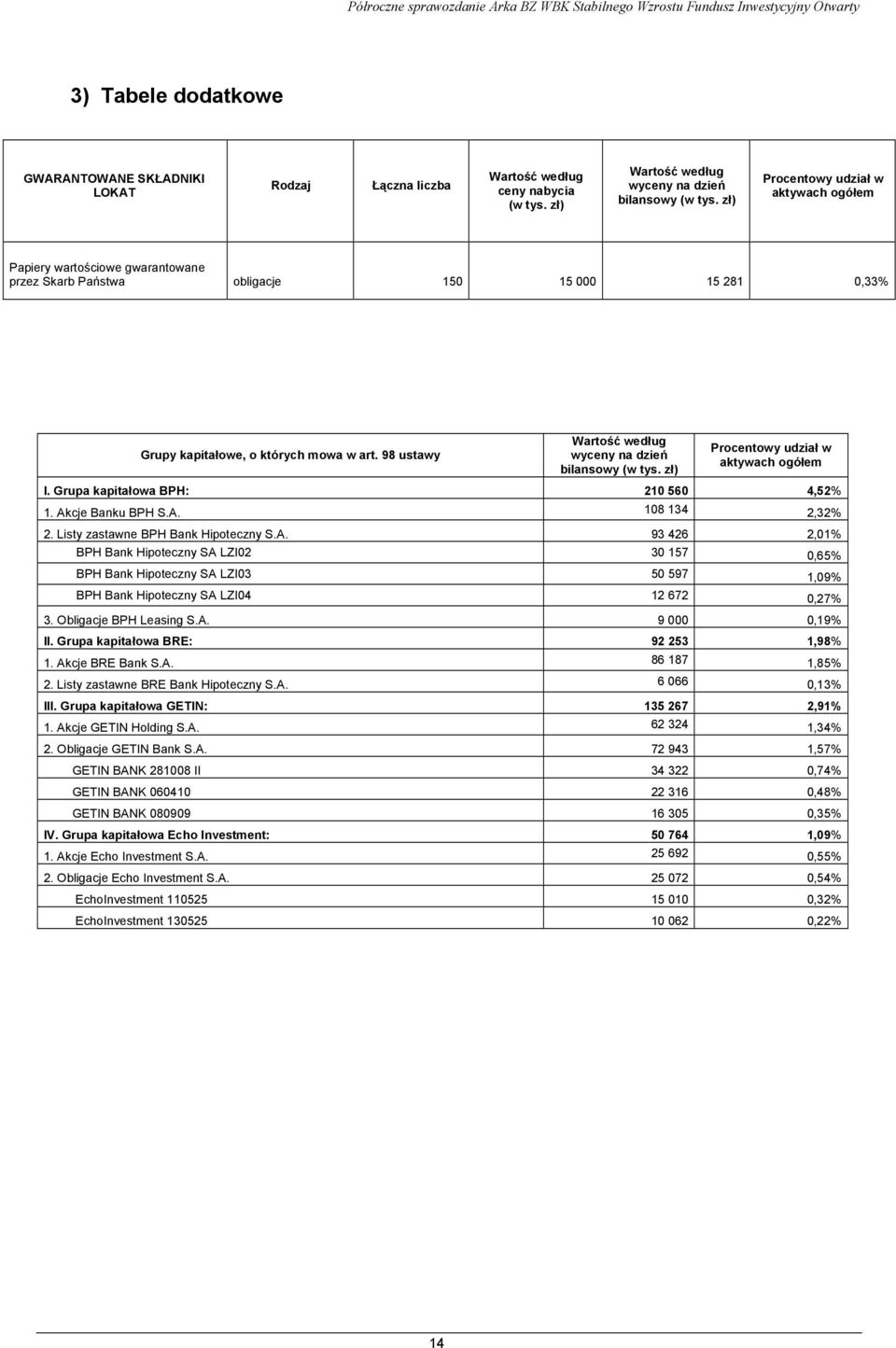 Półroczne sprawozdanie Arka BZ WBK Stabilnego Wzrostu Fundusz Inwestycyjny Otwarty

3) Tabele dodatkowe

| GWARANTOWANE SKŁADNIKI LOKAT | Rodzaj | Łączna liczba | Wartość według ceny nabycia (w tys. zł) | Wartość według wyceny na dzień bilansowy (w tys. zł) | Procentowy udział w aktywach ogółem |
|---|---|---|---|---|---|
| Papiery wartościowe gwarantowane przez Skarb Państwa | obligacje | 150 | 15 000 | 15 281 | 0,33% |

| Grupy kapitałowe, o których mowa w art. 98 ustawy | Wartość według wyceny na dzień bilansowy (w tys. zł) | Procentowy udział w aktywach ogółem |
|---|---|---|
| I. Grupa kapitałowa BPH: | 210 560 | 4,52% |
| 1. Akcje Banku BPH S.A. | 108 134 | 2,32% |
| 2. Listy zastawne BPH Bank Hipoteczny S.A. | 93 426 | 2,01% |
| BPH Bank Hipoteczny SA LZI02 | 30 157 | 0,65% |
| BPH Bank Hipoteczny SA LZI03 | 50 597 | 1,09% |
| BPH Bank Hipoteczny SA LZI04 | 12 672 | 0,27% |
| 3. Obligacje BPH Leasing S.A. | 9 000 | 0,19% |
| II. Grupa kapitałowa BRE: | 92 253 | 1,98% |
| 1. Akcje BRE Bank S.A. | 86 187 | 1,85% |
| 2. Listy zastawne BRE Bank Hipoteczny S.A. | 6 066 | 0,13% |
| III. Grupa kapitałowa GETIN: | 135 267 | 2,91% |
| 1. Akcje GETIN Holding S.A. | 62 324 | 1,34% |
| 2. Obligacje GETIN Bank S.A. | 72 943 | 1,57% |
| GETIN BANK 281008 II | 34 322 | 0,74% |
| GETIN BANK 060410 | 22 316 | 0,48% |
| GETIN BANK 080909 | 16 305 | 0,35% |
| IV. Grupa kapitałowa Echo Investment: | 50 764 | 1,09% |
| 1. Akcje Echo Investment S.A. | 25 692 | 0,55% |
| 2. Obligacje Echo Investment S.A. | 25 072 | 0,54% |
| EchoInvestment 110525 | 15 010 | 0,32% |
| EchoInvestment 130525 | 10 062 | 0,22% |

14